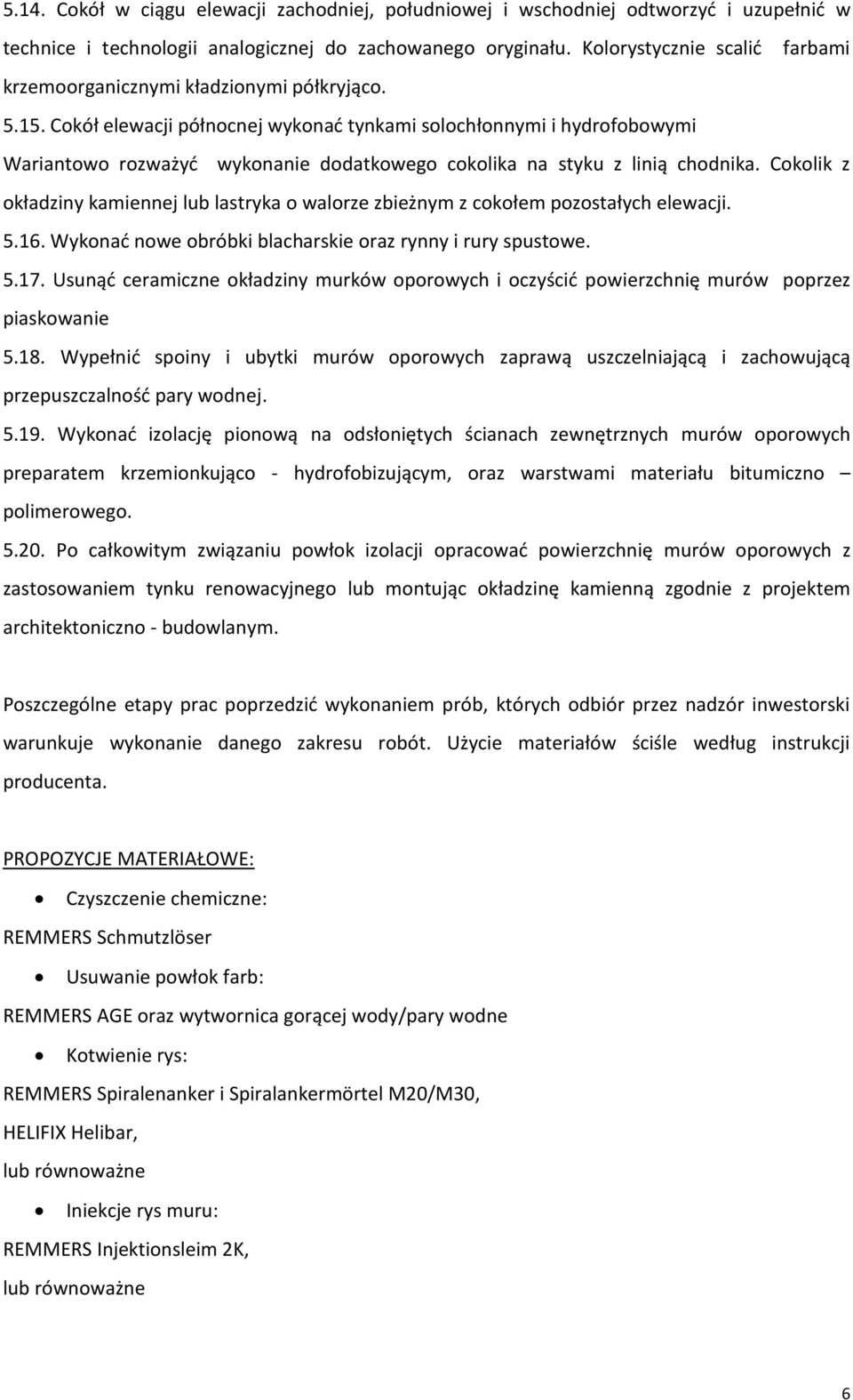 5.14. Cokół w ciągu elewacji zachodniej, południowej i wschodniej odtworzyć i uzupełnić w technice i technologii analogicznej do zachowanego oryginału. Kolorystycznie scalić farbami krzemoorganicznymi kładzionymi półkryjąco.

5.15. Cokół elewacji północnej wykonać tynkami solochłonnymi i hydrofobowymi Wariantowo rozważyć wykonanie dodatkowego cokolika na styku z linią chodnika. Cokolik z okładziny kamiennej lub lastryka o walorze zbieżnym z cokołem pozostałych elewacji.

5.16. Wykonać nowe obróbki blacharskie oraz rynny i rury spustowe.

5.17. Usunąć ceramiczne okładziny murków oporowych i oczyścić powierzchnię murów poprzez piaskowanie

5.18. Wypełnić spoiny i ubytki murów oporowych zaprawą uszczelniającą i zachowującą przepuszczalność pary wodnej.

5.19. Wykonać izolację pionową na odsłoniętych ścianach zewnętrznych murów oporowych preparatem krzemionkująco - hydrofobizującym, oraz warstwami materiału bitumiczno – polimerowego.

5.20. Po całkowitym związaniu powłok izolacji opracować powierzchnię murów oporowych z zastosowaniem tynku renowacyjnego lub montując okładzinę kamienną zgodnie z projektem architektoniczno - budowlanym.

Poszczególne etapy prac poprzedzić wykonaniem prób, których odbiór przez nadzór inwestorski warunkuje wykonanie danego zakresu robót. Użycie materiałów ściśle według instrukcji producenta.

PROPOZYCJE MATERIAŁOWE:

• Czyszczenie chemiczne:

REMMERS Schmutzlöser

• Usuwanie powłok farb:

REMMERS AGE oraz wytwornica gorącej wody/pary wodne

• Kotwienie rys:

REMMERS Spiralenanker i Spiralankermörtel M20/M30,

HELIFIX Helibar,

lub równoważne

• Iniekcje rys muru:

REMMERS Injektionsleim 2K,

lub równoważne

6